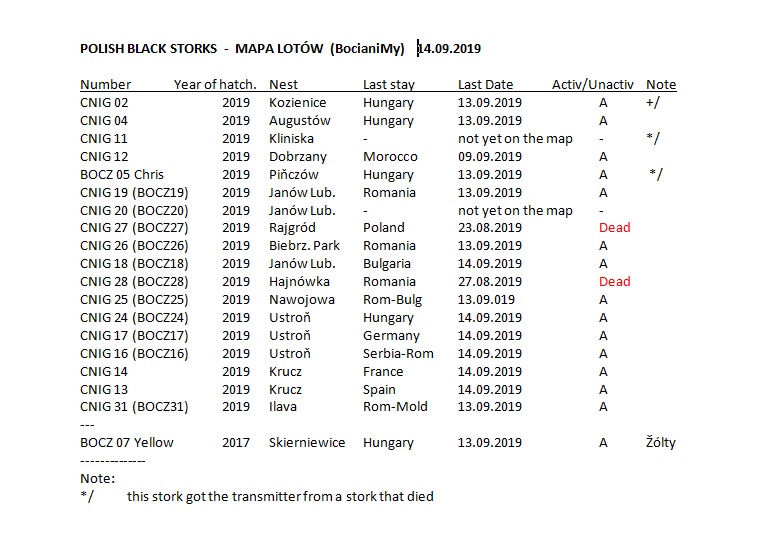 POLISH BLACK STORKS - MAPA LOTÓW (BocianiMy) 14.09.2019

| Number | Year of hatch. | Nest | Last stay | Last Date | Activ/Unactiv | Note |
|---|---|---|---|---|---|---|
| CNIG 02 | 2019 | Kozienice | Hungary | 13.09.2019 | A | +/ |
| CNIG 04 | 2019 | Augustów | Hungary | 13.09.2019 | A | |
| CNIG 11 | 2019 | Kliniska | - | not yet on the map | - | */ |
| CNIG 12 | 2019 | Dobrzany | Morocco | 09.09.2019 | A | |
| BOCZ 05 Chris | 2019 | Pińczów | Hungary | 13.09.2019 | A | */ |
| CNIG 19 (BOCZ19) | 2019 | Janów Lub. | Romania | 13.09.2019 | A | |
| CNIG 20 (BOCZ20) | 2019 | Janów Lub. | - | not yet on the map | - | |
| CNIG 27 (BOCZ27) | 2019 | Rajgród | Poland | 23.08.2019 | Dead | |
| CNIG 26 (BOCZ26) | 2019 | Biebrz. Park | Romania | 13.09.2019 | A | |
| CNIG 18 (BOCZ18) | 2019 | Janów Lub. | Bulgaria | 14.09.2019 | A | |
| CNIG 28 (BOCZ28) | 2019 | Hajnówka | Romania | 27.08.2019 | Dead | |
| CNIG 25 (BOCZ25) | 2019 | Nawojowa | Rom-Bulg | 13.09.019 | A | |
| CNIG 24 (BOCZ24) | 2019 | Ustroň | Hungary | 14.09.2019 | A | |
| CNIG 17 (BOCZ17) | 2019 | Ustroň | Germany | 14.09.2019 | A | |
| CNIG 16 (BOCZ16) | 2019 | Ustroň | Serbia-Rom | 14.09.2019 | A | |
| CNIG 14 | 2019 | Krucz | France | 14.09.2019 | A | |
| CNIG 13 | 2019 | Krucz | Spain | 14.09.2019 | A | |
| CNIG 31 (BOCZ31) | 2019 | Ilava | Rom-Mold | 13.09.2019 | A | |
| --- | | | | | | |
| BOCZ 07 Yellow | 2017 | Skierniewice | Hungary | 13.09.2019 | A | Żólty |

-------------
Note:
*/ this stork got the transmitter from a stork that died